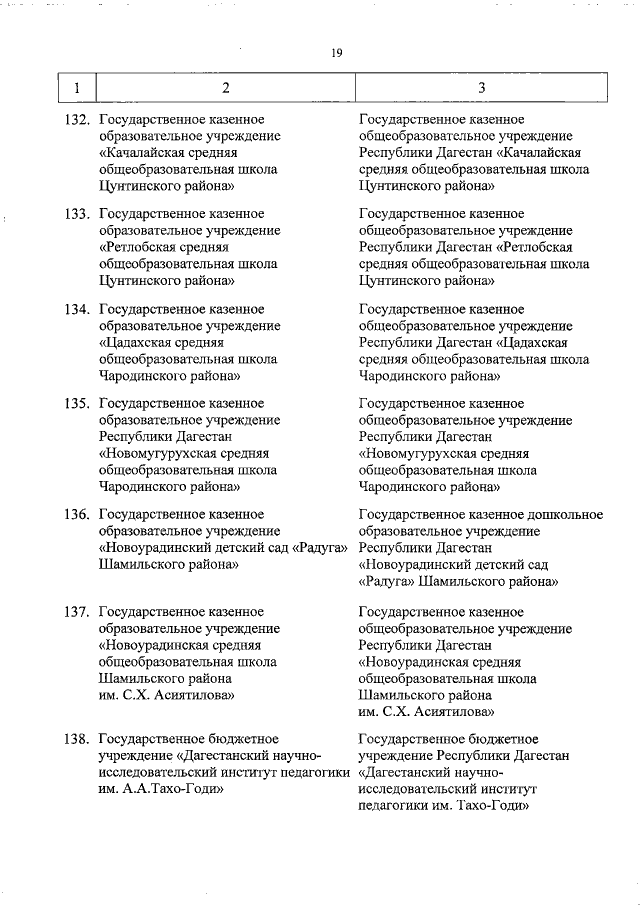 19

| 1 | 2 | 3 |
|---|---|---|
| 132. | Государственное казенное образовательное учреждение «Качалайская средняя общеобразовательная школа Цунтинского района» | Государственное казенное общеобразовательное учреждение Республики Дагестан «Качалайская средняя общеобразовательная школа Цунтинского района» |
| 133. | Государственное казенное образовательное учреждение «Ретлобская средняя общеобразовательная школа Цунтинского района» | Государственное казенное общеобразовательное учреждение Республики Дагестан «Ретлобская средняя общеобразовательная школа Цунтинского района» |
| 134. | Государственное казенное образовательное учреждение «Цадахская средняя общеобразовательная школа Чародинского района» | Государственное казенное общеобразовательное учреждение Республики Дагестан «Цадахская средняя общеобразовательная школа Чародинского района» |
| 135. | Государственное казенное образовательное учреждение Республики Дагестан «Новомугурухская средняя общеобразовательная школа Чародинского района» | Государственное казенное общеобразовательное учреждение Республики Дагестан «Новомугурухская средняя общеобразовательная школа Чародинского района» |
| 136. | Государственное казенное образовательное учреждение «Новоурадинский детский сад «Радуга» Шамильского района» | Государственное казенное дошкольное образовательное учреждение Республики Дагестан «Новоурадинский детский сад «Радуга» Шамильского района» |
| 137. | Государственное казенное образовательное учреждение «Новоурадинская средняя общеобразовательная школа Шамильского района им. С.Х. Асиятилова» | Государственное казенное общеобразовательное учреждение Республики Дагестан «Новоурадинская средняя общеобразовательная школа Шамильского района им. С.Х. Асиятилова» |
| 138. | Государственное бюджетное учреждение «Дагестанский научно-исследовательский институт педагогики им. А.А.Тахо-Годи» | Государственное бюджетное учреждение Республики Дагестан «Дагестанский научно-исследовательский институт педагогики им. Тахо-Годи» |